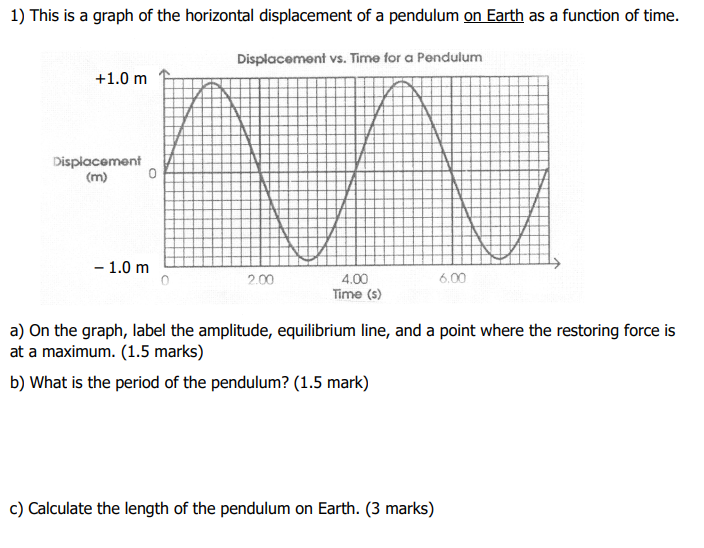 1) This is a graph of the horizontal displacement of a pendulum on Earth as a function of time.

Displacement vs. Time for a Pendulum

+1.0 m

Displacement (m)

0

– 1.0 m

0

2.00

4.00

6.00

Time (s)

a) On the graph, label the amplitude, equilibrium line, and a point where the restoring force is at a maximum. (1.5 marks)

b) What is the period of the pendulum? (1.5 mark)

c) Calculate the length of the pendulum on Earth. (3 marks)